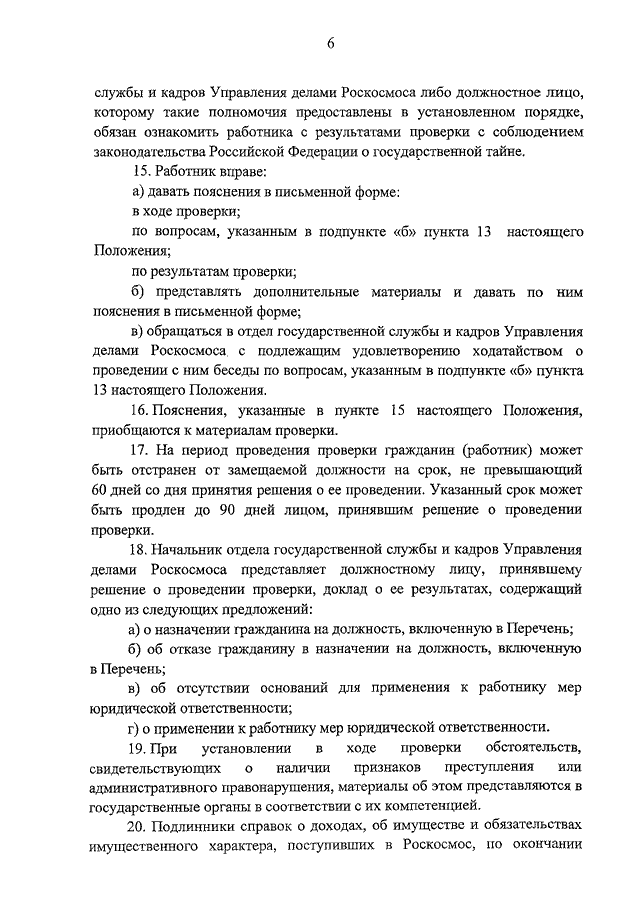 6

службы и кадров Управления делами Роскосмоса либо должностное лицо, которому такие полномочия предоставлены в установленном порядке, обязан ознакомить работника с результатами проверки с соблюдением законодательства Российской Федерации о государственной тайне.

15. Работник вправе:

а) давать пояснения в письменной форме:

в ходе проверки;

по вопросам, указанным в подпункте «б» пункта 13 настоящего Положения;

по результатам проверки;

б) представлять дополнительные материалы и давать по ним пояснения в письменной форме;

в) обращаться в отдел государственной службы и кадров Управления делами Роскосмоса с подлежащим удовлетворению ходатайством о проведении с ним беседы по вопросам, указанным в подпункте «б» пункта 13 настоящего Положения.

16. Пояснения, указанные в пункте 15 настоящего Положения, приобщаются к материалам проверки.

17. На период проведения проверки гражданин (работник) может быть отстранен от замещаемой должности на срок, не превышающий 60 дней со дня принятия решения о ее проведении. Указанный срок может быть продлен до 90 дней лицом, принявшим решение о проведении проверки.

18. Начальник отдела государственной службы и кадров Управления делами Роскосмоса представляет должностному лицу, принявшему решение о проведении проверки, доклад о ее результатах, содержащий одно из следующих предложений:

а) о назначении гражданина на должность, включенную в Перечень;

б) об отказе гражданину в назначении на должность, включенную в Перечень;

в) об отсутствии оснований для применения к работнику мер юридической ответственности;

г) о применении к работнику мер юридической ответственности.

19. При установлении в ходе проверки обстоятельств, свидетельствующих о наличии признаков преступления или административного правонарушения, материалы об этом представляются в государственные органы в соответствии с их компетенцией.

20. Подлинники справок о доходах, об имуществе и обязательствах имущественного характера, поступивших в Роскосмос, по окончании